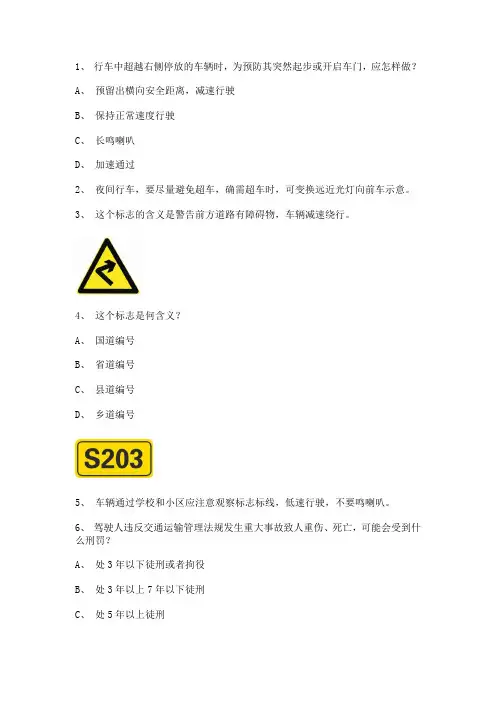 1、 行车中超越右侧停放的车辆时，为预防其突然起步或开启车门，应怎样做？

A、 预留出横向安全距离，减速行驶

B、 保持正常速度行驶

C、 长鸣喇叭

D、 加速通过

2、 夜间行车，要尽量避免超车，确需超车时，可变换远近光灯向前车示意。

3、 这个标志的含义是警告前方道路有障碍物，车辆减速绕行。

4、 这个标志是何含义？

A、 国道编号

B、 省道编号

C、 县道编号

D、 乡道编号

S203

5、 车辆通过学校和小区应注意观察标志标线，低速行驶，不要鸣喇叭。

6、 驾驶人违反交通运输管理法规发生重大事故致人重伤、死亡，可能会受到什么刑罚？

A、 处 3 年以下徒刑或者拘役

B、 处 3 年以上 7 年以下徒刑

C、 处 5 年以上徒刑